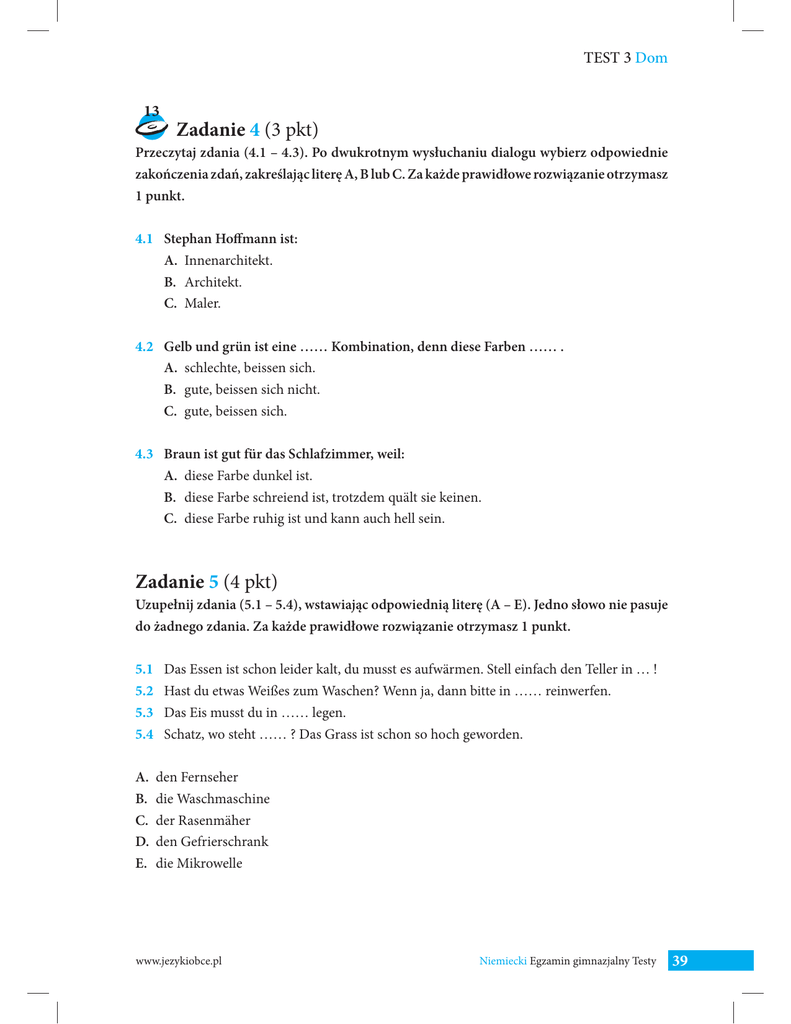 TEST 3 Dom

13

Zadanie 4 (3 pkt)
Przeczytaj zdania (4.1 – 4.3). Po dwukrotnym wysłuchaniu dialogu wybierz odpowiednie zakończenia zdań, zakreślając literę A, B lub C. Za każde prawidłowe rozwiązanie otrzymasz 1 punkt.

4.1 Stephan Hoffmann ist:
A. Innenarchitekt.
B. Architekt.
C. Maler.

4.2 Gelb und grün ist eine …… Kombination, denn diese Farben …… .
A. schlechte, beissen sich.
B. gute, beissen sich nicht.
C. gute, beissen sich.

4.3 Braun ist gut für das Schlafzimmer, weil:
A. diese Farbe dunkel ist.
B. diese Farbe schreiend ist, trotzdem quält sie keinen.
C. diese Farbe ruhig ist und kann auch hell sein.

Zadanie 5 (4 pkt)
Uzupełnij zdania (5.1 – 5.4), wstawiając odpowiednią literę (A – E). Jedno słowo nie pasuje do żadnego zdania. Za każde prawidłowe rozwiązanie otrzymasz 1 punkt.

5.1 Das Essen ist schon leider kalt, du musst es aufwärmen. Stell einfach den Teller in … !
5.2 Hast du etwas Weißes zum Waschen? Wenn ja, dann bitte in …… reinwerfen.
5.3 Das Eis musst du in …… legen.
5.4 Schatz, wo steht …… ? Das Grass ist schon so hoch geworden.

A. den Fernseher
B. die Waschmaschine
C. der Rasenmäher
D. den Gefrierschrank
E. die Mikrowelle

www.jezykiobce.pl

Niemiecki Egzamin gimnazjalny Testy 39